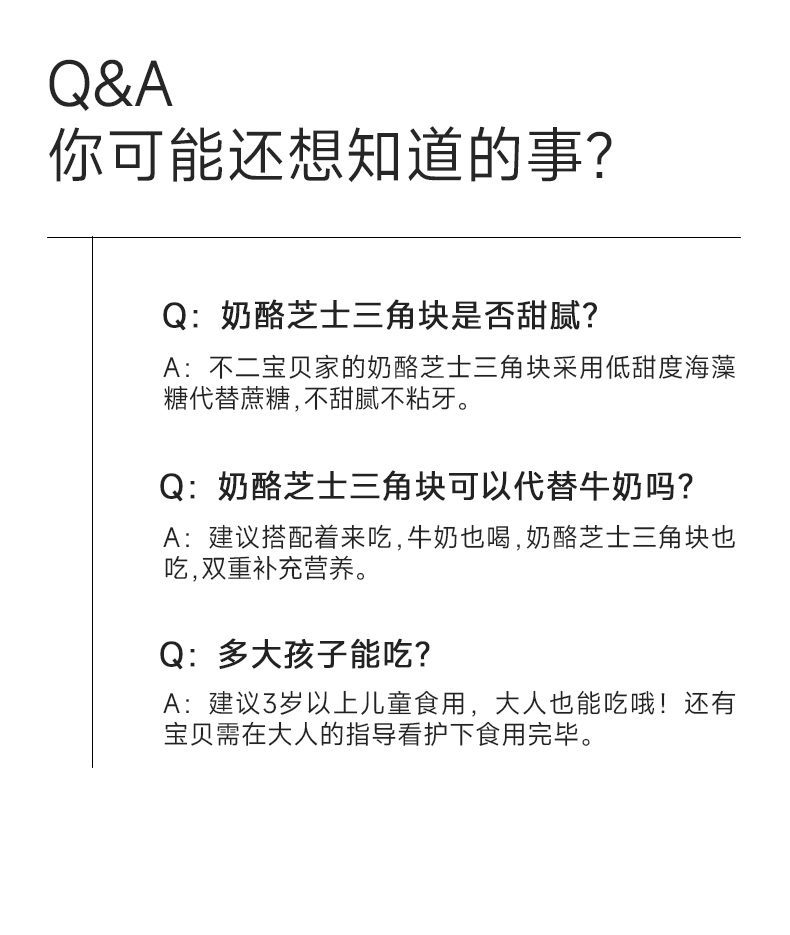 Q&A
你可能还想知道的事?

Q:奶酪芝士三角块是否甜腻?

A:不二宝贝家的奶酪芝士三角块采用低甜度海藻糖代替蔗糖,不甜腻不粘牙。

Q:奶酪芝士三角块可以代替牛奶吗?

A:建议搭配着来吃,牛奶也喝,奶酪芝士三角块也吃,双重补充营养。

Q:多大孩子能吃?

A:建议3岁以上儿童食用,大人也能吃哦!还有宝贝需在大人的指导看护下食用完毕。